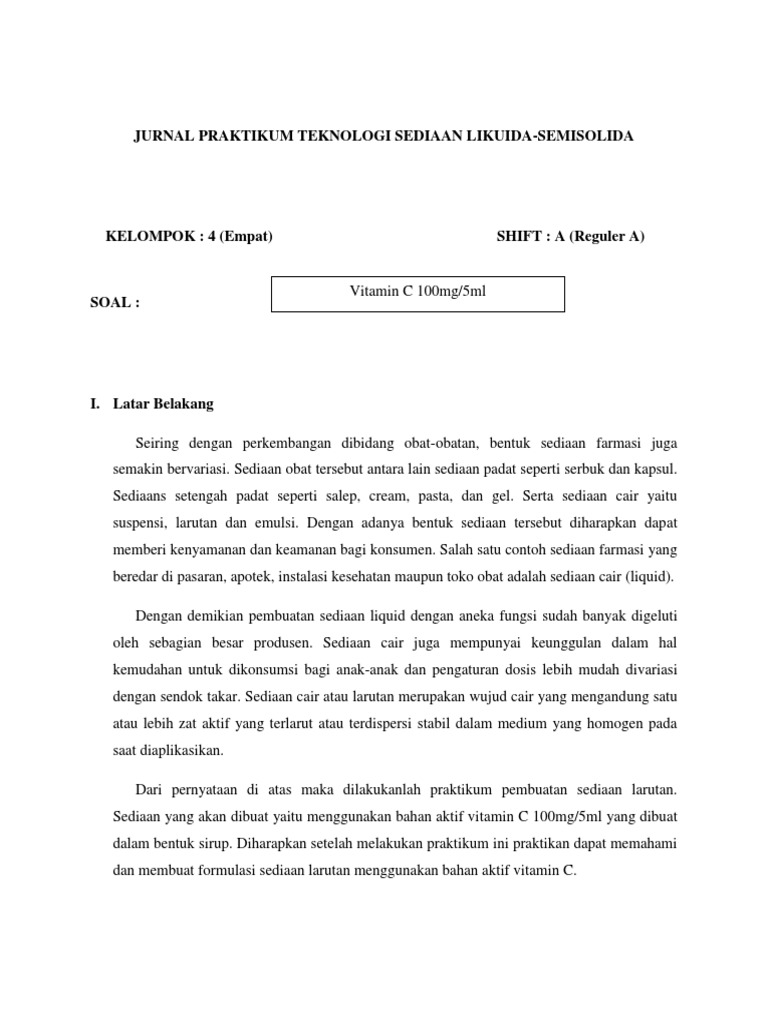 JURNAL PRAKTIKUM TEKNOLOGI SEDIAAN LIKUIDA-SEMISOLIDA

KELOMPOK : 4 (Empat)

SHIFT : A (Reguler A)

SOAL :

Vitamin C 100mg/5ml

I. Latar Belakang

Seiring dengan perkembangan dibidang obat-obatan, bentuk sediaan farmasi juga semakin bervariasi. Sediaan obat tersebut antara lain sediaan padat seperti serbuk dan kapsul. Sediaans setengah padat seperti salep, cream, pasta, dan gel. Serta sediaan cair yaitu suspensi, larutan dan emulsi. Dengan adanya bentuk sediaan tersebut diharapkan dapat memberi kenyamanan dan keamanan bagi konsumen. Salah satu contoh sediaan farmasi yang beredar di pasaran, apotek, instalasi kesehatan maupun toko obat adalah sediaan cair (liquid).

Dengan demikian pembuatan sediaan liquid dengan aneka fungsi sudah banyak digeluti oleh sebagian besar produsen. Sediaan cair juga mempunyai keunggulan dalam hal kemudahan untuk dikonsumsi bagi anak-anak dan pengaturan dosis lebih mudah divariasi dengan sendok takar. Sediaan cair atau larutan merupakan wujud cair yang mengandung satu atau lebih zat aktif yang terlarut atau terdispersi stabil dalam medium yang homogen pada saat diaplikasikan.

Dari pernyataan di atas maka dilakukanlah praktikum pembuatan sediaan larutan. Sediaan yang akan dibuat yaitu menggunakan bahan aktif vitamin C 100mg/5ml yang dibuat dalam bentuk sirup. Diharapkan setelah melakukan praktikum ini praktikan dapat memahami dan membuat formulasi sediaan larutan menggunakan bahan aktif vitamin C.